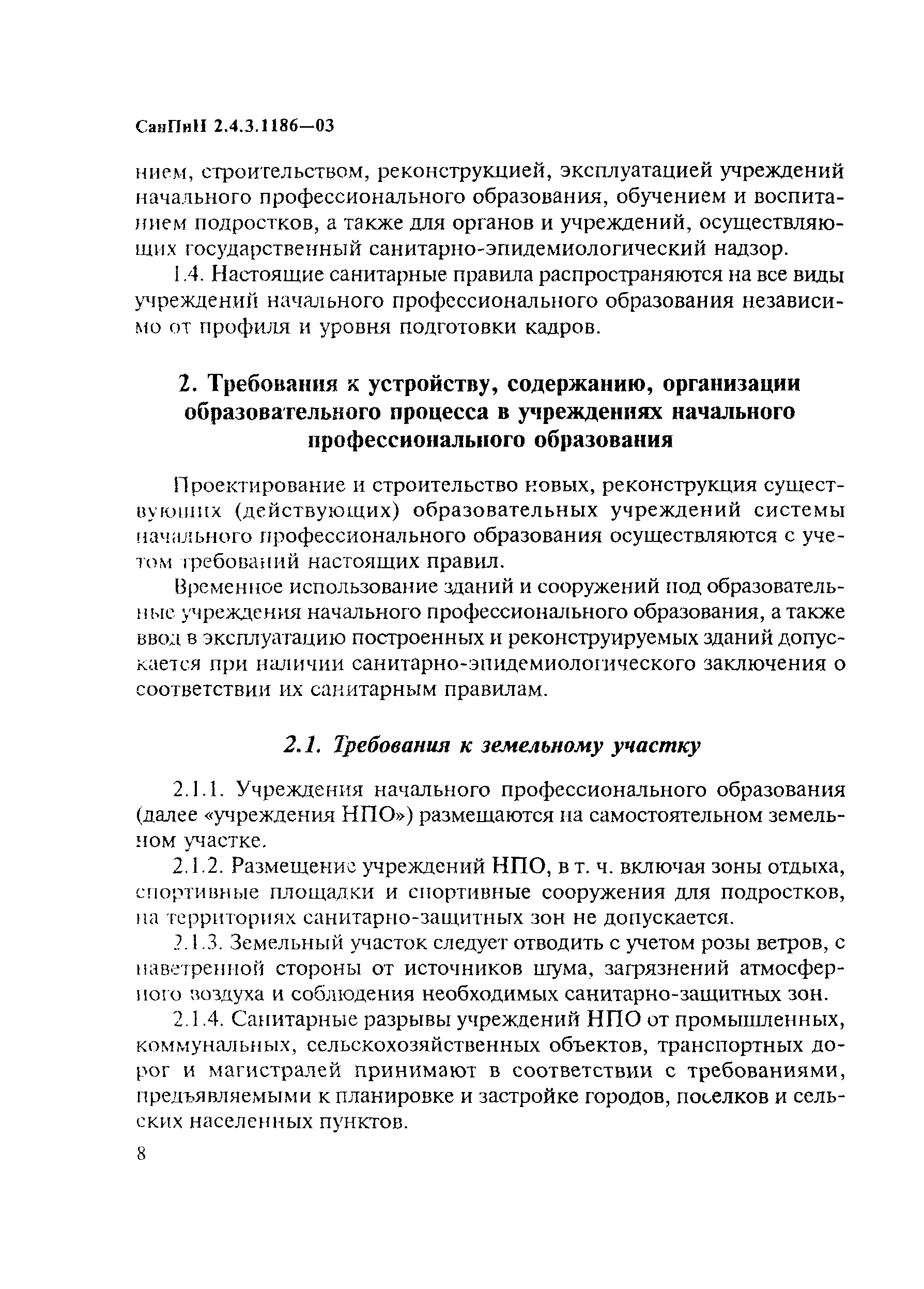 СанПиН 2.4.3.1186—03

нием, строительством, реконструкцией, эксплуатацией учреждений начального профессионального образования, обучением и воспитанием подростков, а также для органов и учреждений, осуществляющих государственный санитарно-эпидемиологический надзор.

1.4. Настоящие санитарные правила распространяются на все виды учреждений начального профессионального образования независимо от профиля и уровня подготовки кадров.

2. Требования к устройству, содержанию, организации образовательного процесса в учреждениях начального профессионального образования

Проектирование и строительство новых, реконструкция существующих (действующих) образовательных учреждений системы начального профессионального образования осуществляются с учетом требований настоящих правил.

Временное использование зданий и сооружений под образовательные учреждения начального профессионального образования, а также ввод в эксплуатацию построенных и реконструируемых зданий допускается при наличии санитарно-эпидемиологического заключения о соответствии их санитарным правилам.

2.1. Требования к земельному участку

2.1.1. Учреждения начального профессионального образования (далее «учреждения НПО») размещаются на самостоятельном земельном участке.

2.1.2. Размещение учреждений НПО, в т. ч. включая зоны отдыха, спортивные площадки и спортивные сооружения для подростков, на территориях санитарно-защитных зон не допускается.

2.1.3. Земельный участок следует отводить с учетом розы ветров, с наветренной стороны от источников шума, загрязнений атмосферного воздуха и соблюдения необходимых санитарно-защитных зон.

2.1.4. Санитарные разрывы учреждений НПО от промышленных, коммунальных, сельскохозяйственных объектов, транспортных дорог и магистралей принимают в соответствии с требованиями, предъявляемыми к планировке и застройке городов, поселков и сельских населенных пунктов.

8